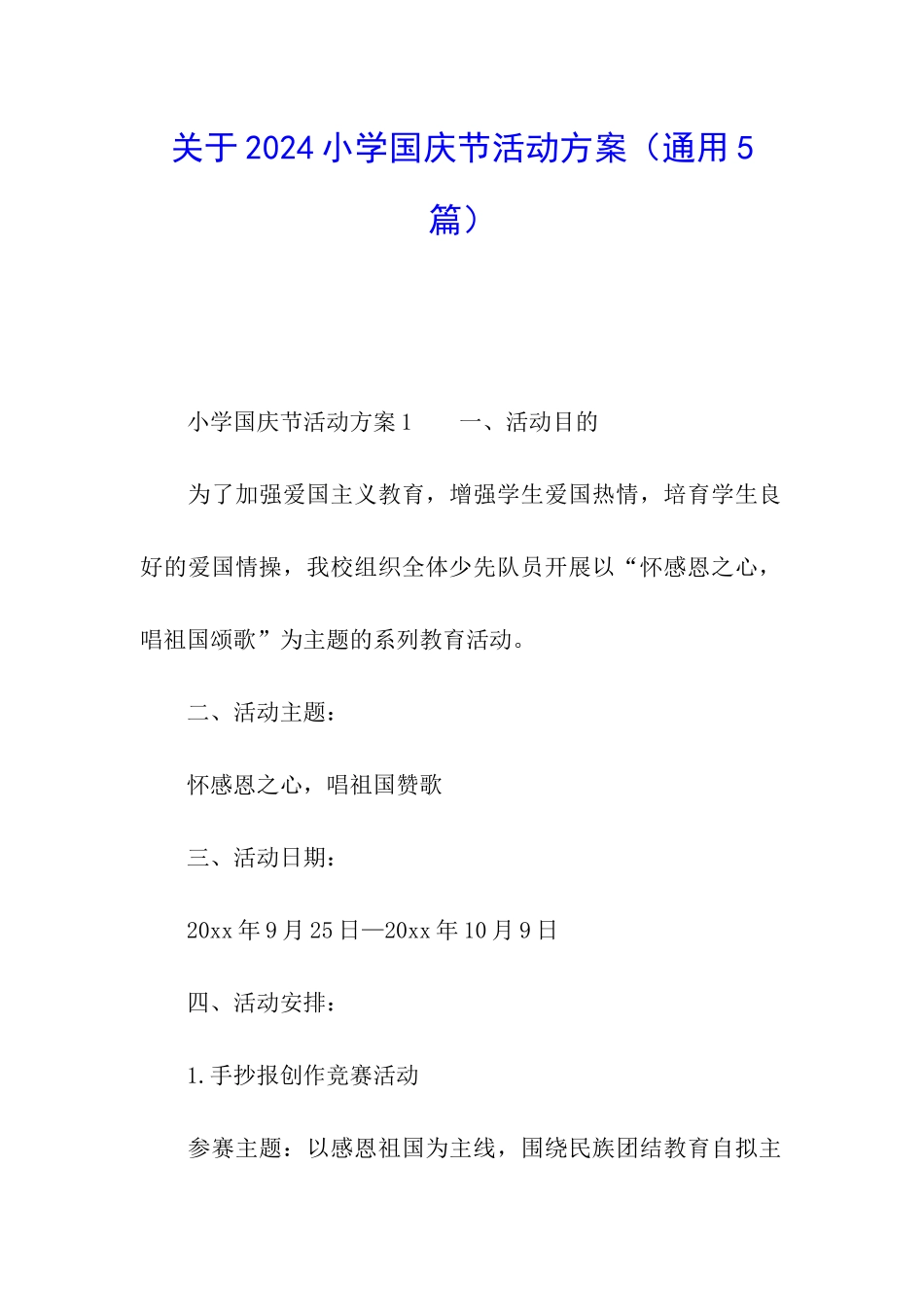 关于2024小学国庆节活动方案（通用5篇）

小学国庆节活动方案1　　一、活动目的

为了加强爱国主义教育，增强学生爱国热情，培育学生良好的爱国情操，我校组织全体少先队员开展以“怀感恩之心，唱祖国颂歌”为主题的系列教育活动。

二、活动主题：

怀感恩之心，唱祖国赞歌

三、活动日期：

20xx年9月25日—20xx年10月9日

四、活动安排：

1.手抄报创作竞赛活动

参赛主题：以感恩祖国为主线，围绕民族团结教育自拟主